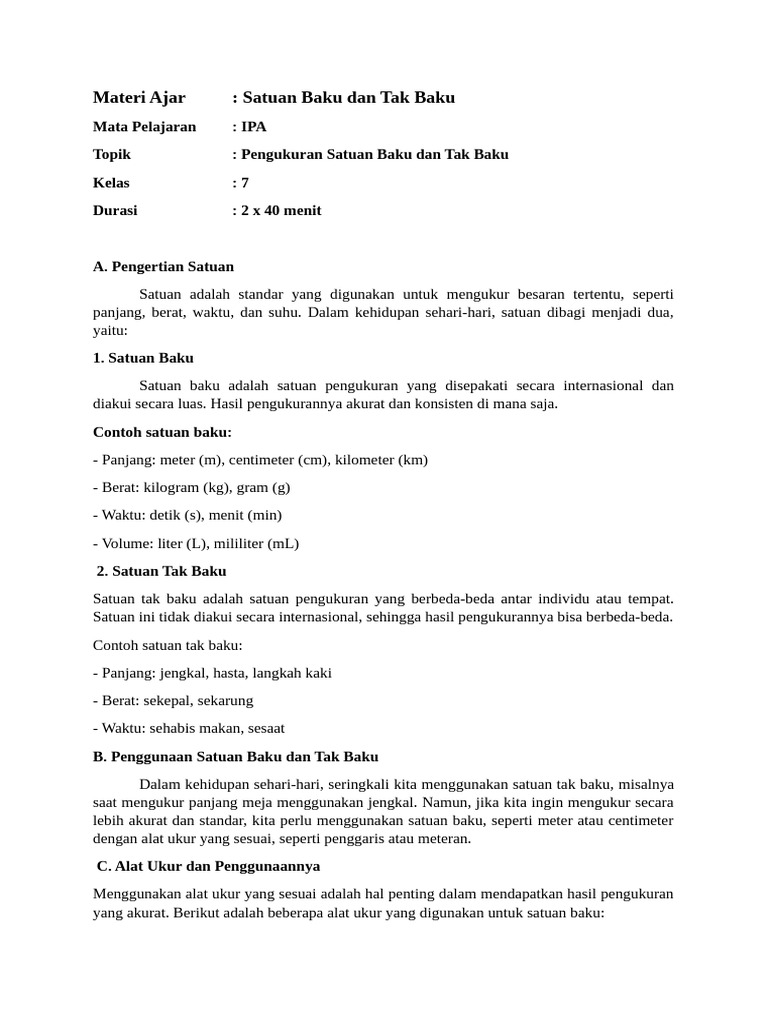 Materi Ajar : Satuan Baku dan Tak Baku

Mata Pelajaran : IPA

Topik : Pengukuran Satuan Baku dan Tak Baku

Kelas : 7

Durasi : 2 x 40 menit

A. Pengertian Satuan

Satuan adalah standar yang digunakan untuk mengukur besaran tertentu, seperti panjang, berat, waktu, dan suhu. Dalam kehidupan sehari-hari, satuan dibagi menjadi dua, yaitu:

1. Satuan Baku

Satuan baku adalah satuan pengukuran yang disepakati secara internasional dan diakui secara luas. Hasil pengukurannya akurat dan konsisten di mana saja.

Contoh satuan baku:

- Panjang: meter (m), centimeter (cm), kilometer (km)

- Berat: kilogram (kg), gram (g)

- Waktu: detik (s), menit (min)

- Volume: liter (L), mililiter (mL)

2. Satuan Tak Baku

Satuan tak baku adalah satuan pengukuran yang berbeda-beda antar individu atau tempat. Satuan ini tidak diakui secara internasional, sehingga hasil pengukurannya bisa berbeda-beda.

Contoh satuan tak baku:

- Panjang: jengkal, hasta, langkah kaki

- Berat: sekepal, sekarung

- Waktu: sehabis makan, sesaat

B. Penggunaan Satuan Baku dan Tak Baku

Dalam kehidupan sehari-hari, seringkali kita menggunakan satuan tak baku, misalnya saat mengukur panjang meja menggunakan jengkal. Namun, jika kita ingin mengukur secara lebih akurat dan standar, kita perlu menggunakan satuan baku, seperti meter atau centimeter dengan alat ukur yang sesuai, seperti penggaris atau meteran.

C. Alat Ukur dan Penggunaannya

Menggunakan alat ukur yang sesuai adalah hal penting dalam mendapatkan hasil pengukuran yang akurat. Berikut adalah beberapa alat ukur yang digunakan untuk satuan baku: